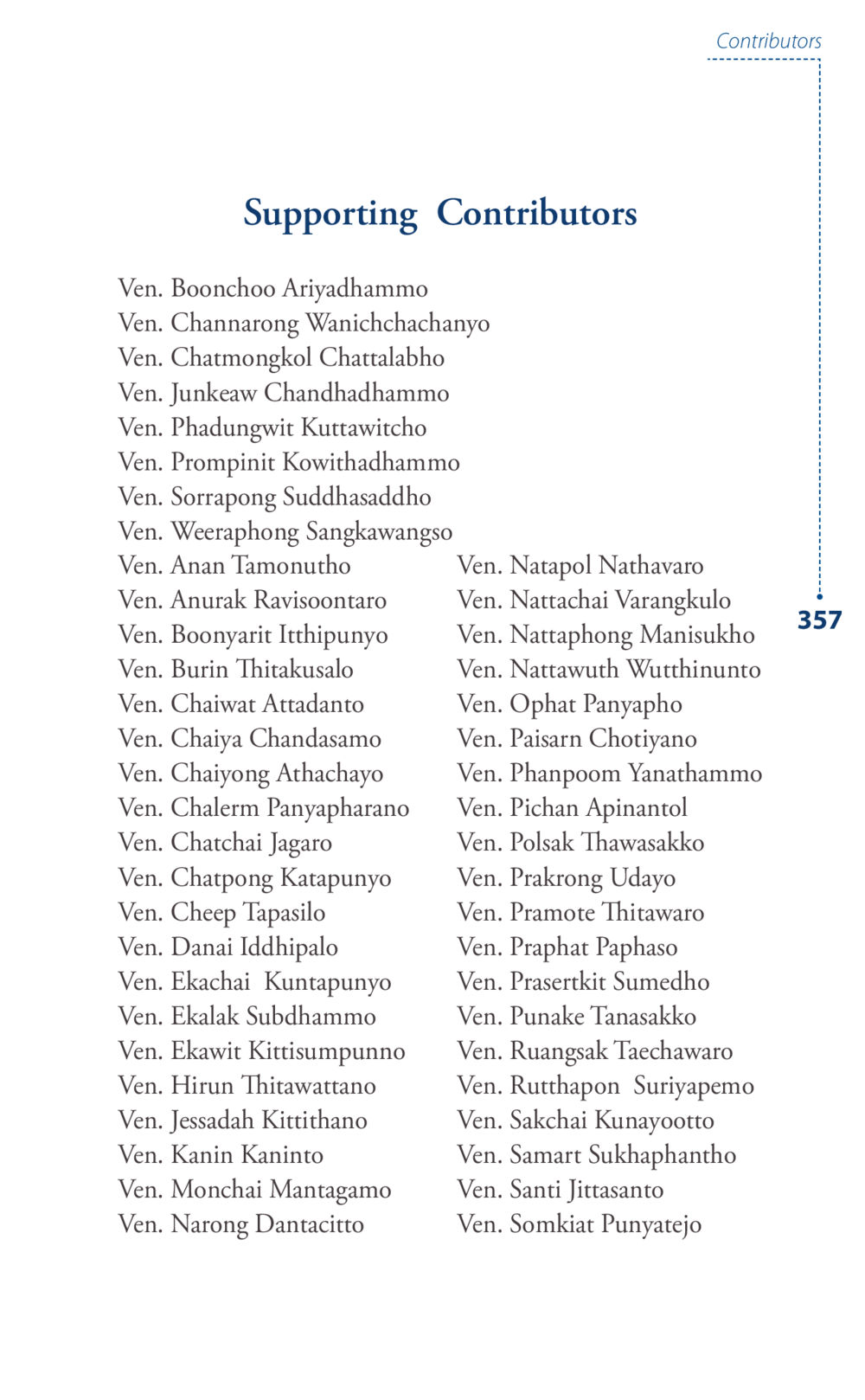 Contributors

357

Supporting Contributors

Ven. Boonchoo Ariyadhammo
Ven. Channarong Wanichchachanyo
Ven. Chatmongkol Chattalabho
Ven. Junkeaw Chandhadhammo
Ven. Phadungwit Kuttawitcho
Ven. Prompinit Kowithadhammo
Ven. Sorrapong Suddhasaddho
Ven. Weeraphong Sangkawangso
Ven. Anan Tamonutho
Ven. Anurak Ravisoontaro
Ven. Boonyarit Itthipunyo
Ven. Burin Thitakusalo
Ven. Chaiwat Attadanto
Ven. Chaiya Chandasamo
Ven. Chaiyong Athachayo
Ven. Chalerm Panyapharano
Ven. Chatchai Jagaro
Ven. Chatpong Katapunyo
Ven. Cheep Tapasilo
Ven. Danai Iddhipalo
Ven. Ekachai Kuntapunyo
Ven. Ekalak Subdhammo
Ven. Ekawit Kittisumpunno
Ven. Hirun Thitawattano
Ven. Jessadah Kittithano
Ven. Kanin Kaninto
Ven. Monchai Mantagamo
Ven. Narong Dantacitto

Ven. Natapol Nathavaro
Ven. Nattachai Varangkulo
Ven. Nattaphong Manisukho
Ven. Nattawuth Wutthinunto
Ven. Ophat Panyapho
Ven. Paisarn Chotiyano
Ven. Phanpoom Yanathammo
Ven. Pichan Apinantol
Ven. Polsak Thawasakko
Ven. Prakrong Udayo
Ven. Pramote Thitawaro
Ven. Praphat Paphaso
Ven. Prasertkit Sumedho
Ven. Punake Tanasakko
Ven. Ruangsak Taechawaro
Ven. Rutthapon Suriyapemo
Ven. Sakchai Kunayootto
Ven. Samart Sukhaphantho
Ven. Santi Jittasanto
Ven. Somkiat Punyatejo